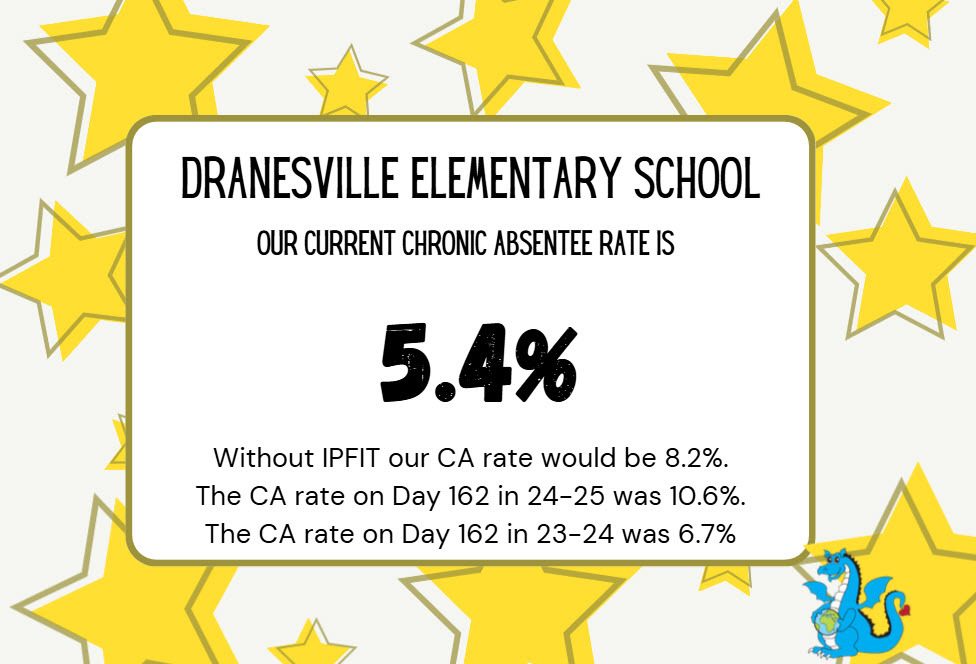 DRANESVILLE ELEMENTARY SCHOOL

OUR CURRENT CHRONIC ABSENTEE RATE IS

5.4%

Without IPFIT our CA rate would be 8.2%.
The CA rate on Day 162 in 24-25 was 10.6%.
The CA rate on Day 162 in 23-24 was 6.7%